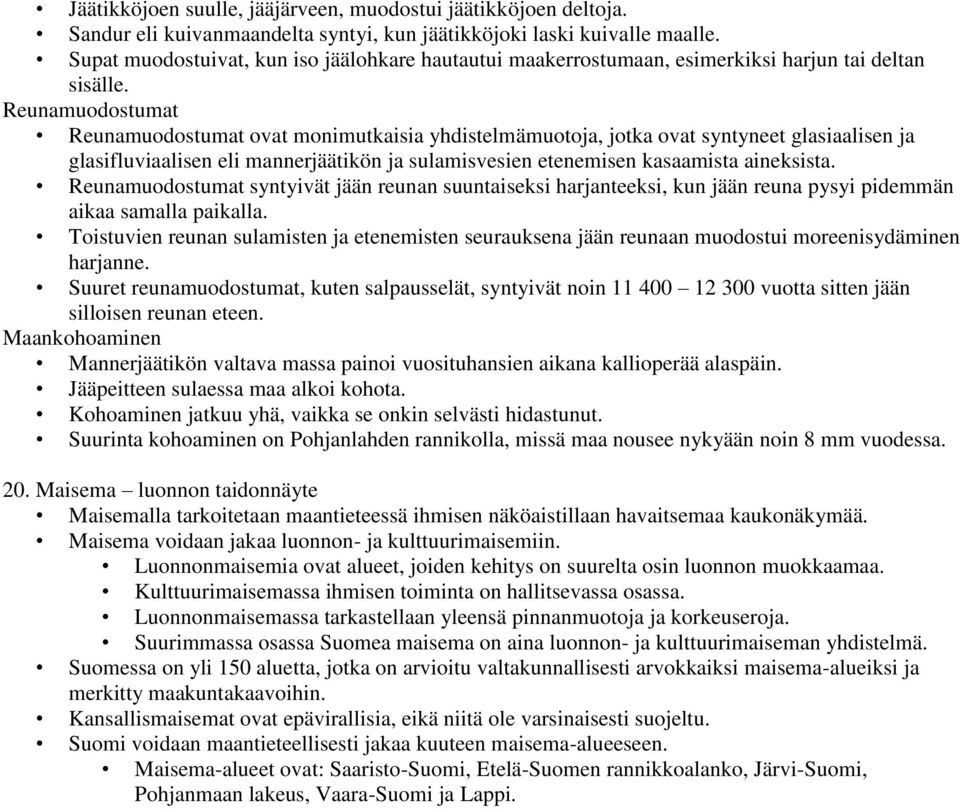 • Jäätikköjoen suulle, jääjärveen, muodostui jäätikköjoen deltoja.
• Sandur eli kuivanmaandelta syntyi, kun jäätikköjoki laski kuivalle maalle.
• Supat muodostuivat, kun iso jäälohkare hautautui maakerrostumaan, esimerkiksi harjun tai deltan sisälle.

Reunamuodostumat
• Reunamuodostumat ovat monimutkaisia yhdistelmämuotoja, jotka ovat syntyneet glasiaalisen ja glasifluviaalisen eli mannerjäätikön ja sulamisvesien etenemisen kasaamista aineksista.
• Reunamuodostumat syntyivät jään reunan suuntaiseksi harjanteeksi, kun jään reuna pysyi pidemmän aikaa samalla paikalla.
• Toistuvien reunan sulamisten ja etenemisten seurauksena jään reunaan muodostui moreenisydäminen harjanne.
• Suuret reunamuodostumat, kuten salpausselät, syntyivät noin 11 400 – 12 300 vuotta sitten jään silloisen reunan eteen.

Maankohoaminen
• Mannerjäätikön valtava massa painoi vuosituhansien aikana kallioperää alaspäin.
• Jääpeitteen sulaessa maa alkoi kohota.
• Kohoaminen jatkuu yhä, vaikka se onkin selvästi hidastunut.
• Suurinta kohoaminen on Pohjanlahden rannikolla, missä maa nousee nykyään noin 8 mm vuodessa.

20. Maisema – luonnon taidonnäyte
• Maisemalla tarkoitetaan maantieteessä ihmisen näköaistillaan havaitsemaa kaukonäkymää.
• Maisema voidaan jakaa luonnon- ja kulttuurimaisemiin.
  • Luonnonmaisemia ovat alueet, joiden kehitys on suurelta osin luonnon muokkaamaa.
  • Kulttuurimaisemassa ihmisen toiminta on hallitsevassa osassa.
  • Luonnonmaisemassa tarkastellaan yleensä pinnanmuotoja ja korkeuseroja.
  • Suurimmassa osassa Suomea maisema on aina luonnon- ja kulttuurimaiseman yhdistelmä.
• Suomessa on yli 150 aluetta, jotka on arvioitu valtakunnallisesti arvokkaiksi maisema-alueiksi ja merkitty maakuntakaavoihin.
• Kansallismaisemat ovat epävirallisia, eikä niitä ole varsinaisesti suojeltu.
• Suomi voidaan maantieteellisesti jakaa kuuteen maisema-alueeseen.
  • Maisema-alueet ovat: Saaristo-Suomi, Etelä-Suomen rannikkoalanko, Järvi-Suomi, Pohjanmaan lakeus, Vaara-Suomi ja Lappi.